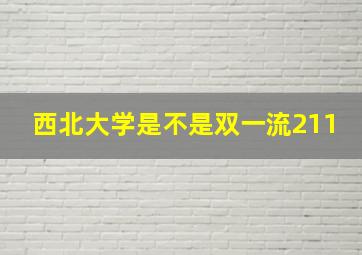 西北大学是不是双一流211